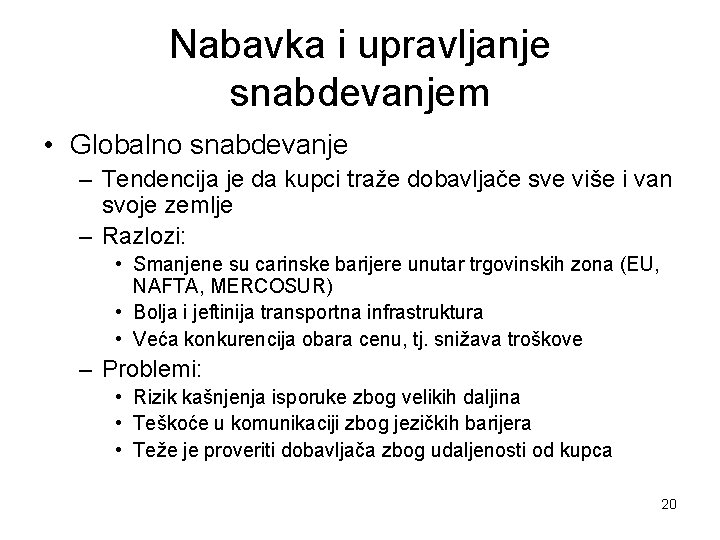 Nabavka i upravljanje snabdevanjem

• Globalno snabdevanje
– Tendencija je da kupci traže dobavljače sve više i van svoje zemlje
– Razlozi:
• Smanjene su carinske barijere unutar trgovinskih zona (EU, NAFTA, MERCOSUR)
• Bolja i jeftinija transportna infrastruktura
• Veća konkurencija obara cenu, tj. snižava troškove
– Problemi:
• Rizik kašnjenja isporuke zbog velikih daljina
• Teškoće u komunikaciji zbog jezičkih barijera
• Teže je proveriti dobavljača zbog udaljenosti od kupca

20